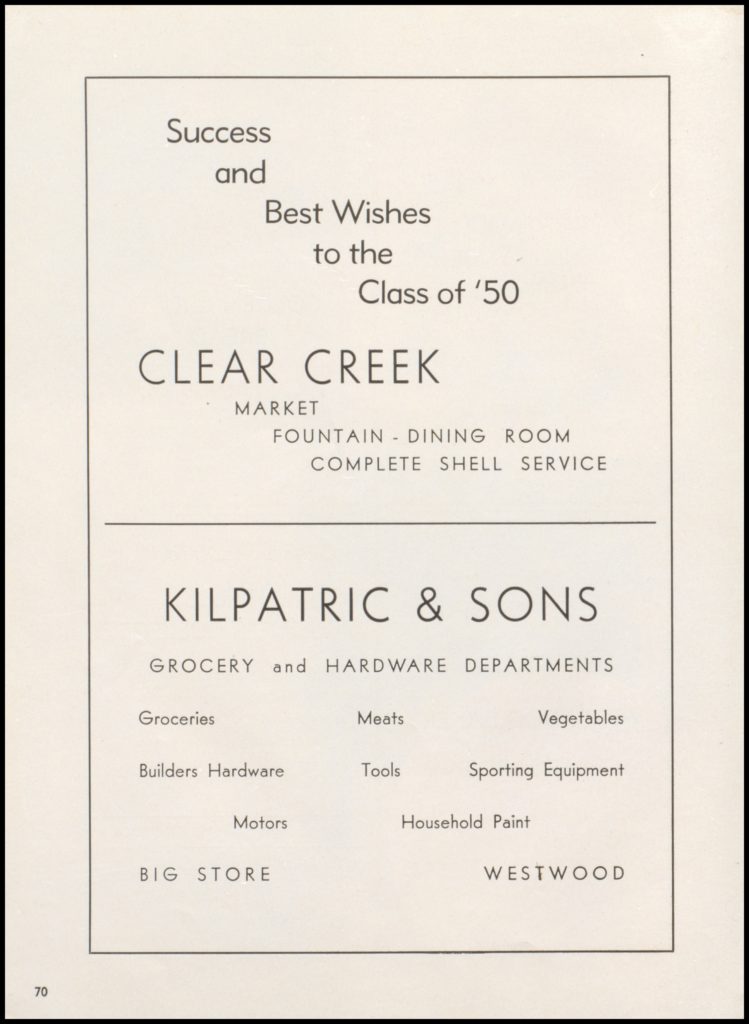 Success
and
Best Wishes
to the
Class of '50

CLEAR CREEK
MARKET
FOUNTAIN - DINING ROOM
COMPLETE SHELL SERVICE

KILPATRIC & SONS
GROCERY and HARDWARE DEPARTMENTS

Groceries Meats Vegetables

Builders Hardware Tools Sporting Equipment

Motors Household Paint

BIG STORE WESTWOOD

70